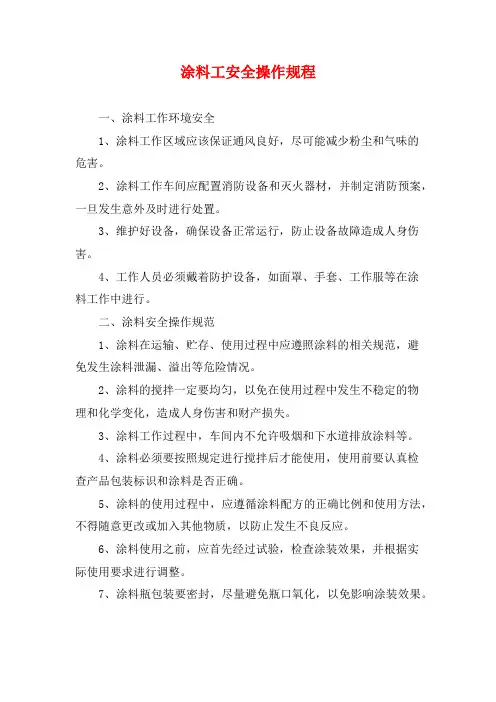 涂料工安全操作规程

一、涂料工作环境安全

1、涂料工作区域应该保证通风良好，尽可能减少粉尘和气味的危害。

2、涂料工作车间应配置消防设备和灭火器材，并制定消防预案，一旦发生意外及时进行处置。

3、维护好设备，确保设备正常运行，防止设备故障造成人身伤害。

4、工作人员必须戴着防护设备，如面罩、手套、工作服等在涂料工作中进行。

二、涂料安全操作规范

1、涂料在运输、贮存、使用过程中应遵照涂料的相关规范，避免发生涂料泄漏、溢出等危险情况。

2、涂料的搅拌一定要均匀，以免在使用过程中发生不稳定的物理和化学变化，造成人身伤害和财产损失。

3、涂料工作过程中，车间内不允许吸烟和下水道排放涂料等。

4、涂料必须要按照规定进行搅拌后才能使用，使用前要认真检查产品包装标识和涂料是否正确。

5、涂料的使用过程中，应遵循涂料配方的正确比例和使用方法，不得随意更改或加入其他物质，以防止发生不良反应。

6、涂料使用之前，应首先经过试验，检查涂装效果，并根据实际使用要求进行调整。

7、涂料瓶包装要密封，尽量避免瓶口氧化，以免影响涂装效果。